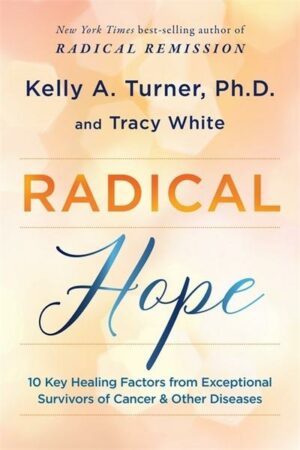 New York Times best-selling author of
RADICAL REMISSION

Kelly A. Turner, Ph.D.
and Tracy White

RADICAL
Hope

10 Key Healing Factors from Exceptional Survivors of Cancer & Other Diseases